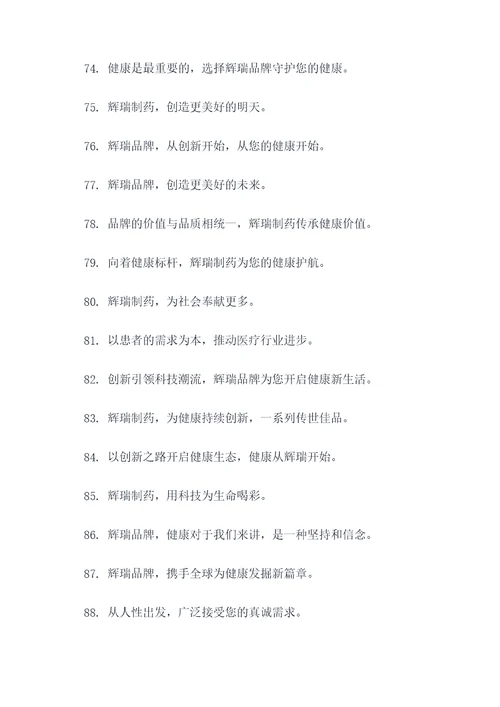 74. 健康是最重要的，选择辉瑞品牌守护您的健康。

75. 辉瑞制药，创造更美好的明天。

76. 辉瑞品牌，从创新开始，从您的健康开始。

77. 辉瑞品牌，创造更美好的未来。

78. 品牌的价值与品质相统一，辉瑞制药传承健康价值。

79. 向着健康标杆，辉瑞制药为您的健康护航。

80. 辉瑞制药，为社会奉献更多。

81. 以患者的需求为本，推动医疗行业进步。

82. 创新引领科技潮流，辉瑞品牌为您开启健康新生活。

83. 辉瑞制药，为健康持续创新，一系列传世佳品。

84. 以创新之路开启健康生态，健康从辉瑞开始。

85. 辉瑞制药，用科技为生命喝彩。

86. 辉瑞品牌，健康对于我们来讲，是一种坚持和信念。

87. 辉瑞品牌，携手全球为健康发掘新篇章。

88. 从人性出发，广泛接受您的真诚需求。